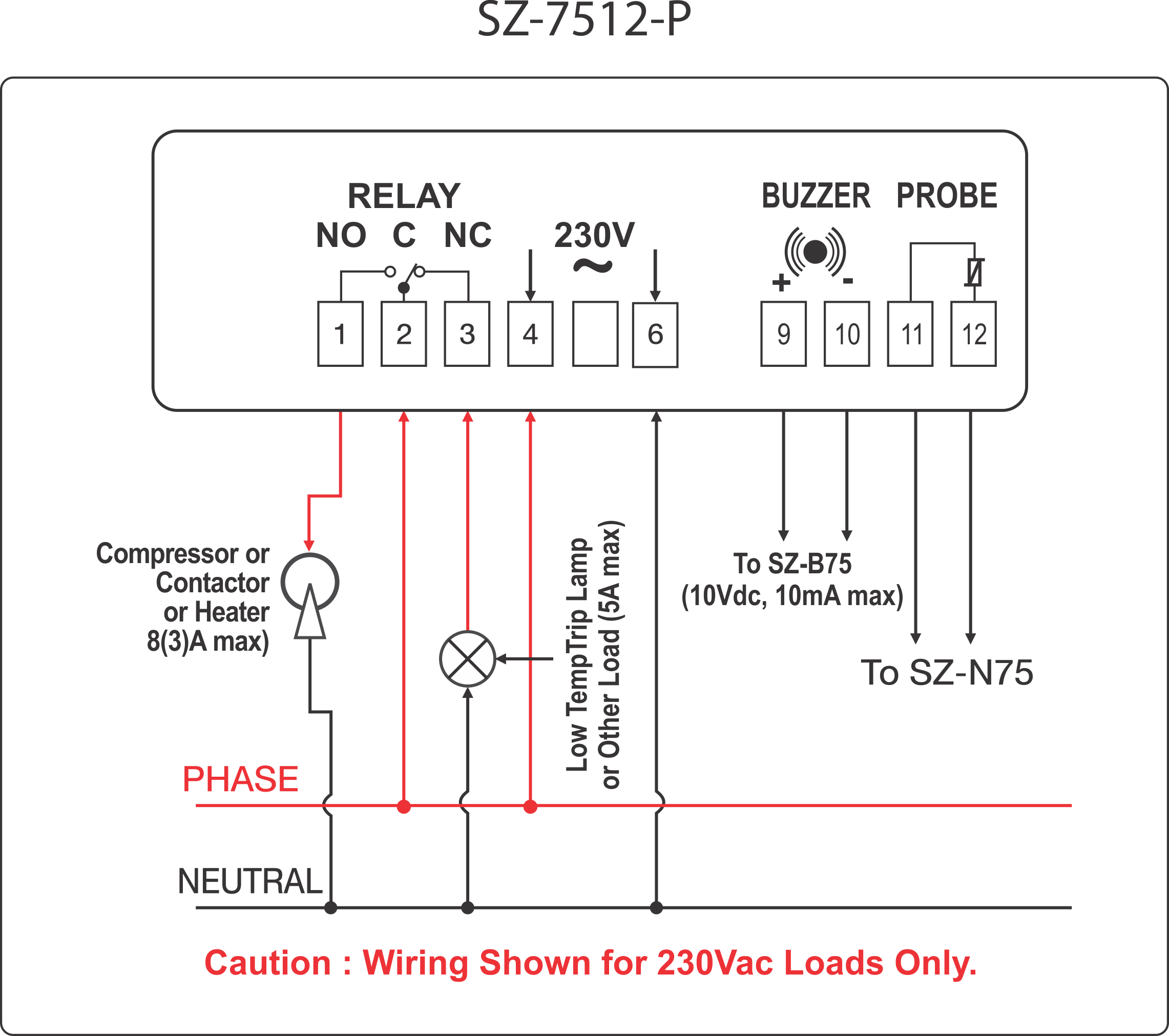 SZ-7512-P

RELAY

NO C NC

230V
~

BUZZER PROBE

+ -

1 2 3 4 6 9 10 11 12

Compressor or Contactor or Heater 8(3)A max)

Low TempTrip Lamp or Other Load (5A max)

To SZ-B75 (10Vdc, 10mA max)

To SZ-N75

PHASE

NEUTRAL

Caution : Wiring Shown for 230Vac Loads Only.